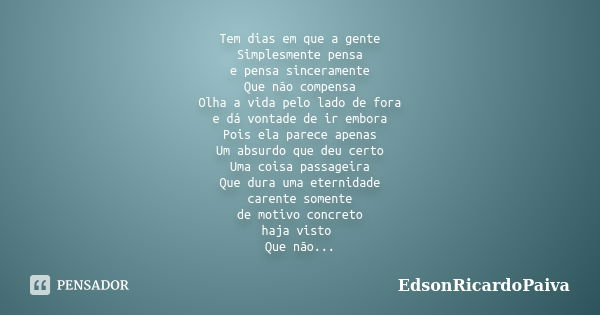 Tem dias em que a gente
Simplesmente pensa
e pensa sinceramente
Que não compensa
Olha a vida pelo lado de fora
e dá vontade de ir embora
Pois ela parece apenas
Um absurdo que deu certo
Uma coisa passageira
Que dura uma eternidade
carente somente
de motivo concreto
haja visto
Que não...

PENSADOR

EdsonRicardoPaiva